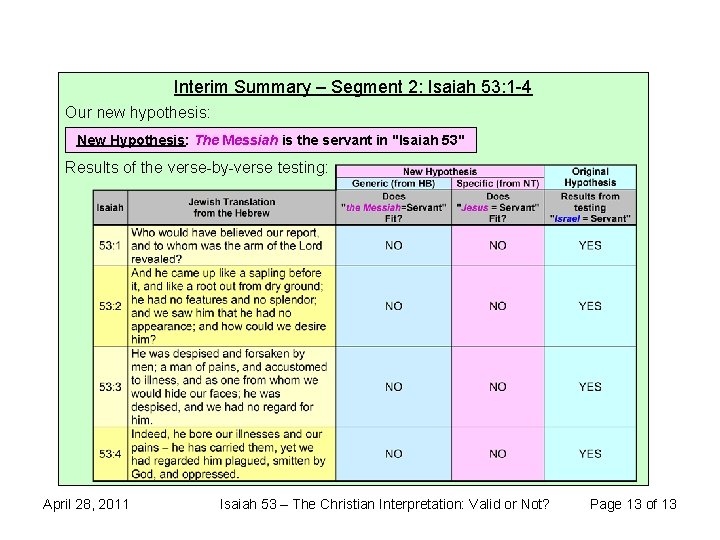 Interim Summary – Segment 2: Isaiah 53:1-4

Our new hypothesis:

New Hypothesis: The Messiah is the servant in "Isaiah 53"

Results of the verse-by-verse testing:

| | | New Hypothesis | | Original Hypothesis |
|---|---|---|---|---|
| | | Generic (from HB) | Specific (from NT) | |
| Isaiah | Jewish Translation from the Hebrew | Does "the Messiah=Servant" Fit? | Does "Jesus = Servant" Fit? | Results from testing "Israel = Servant" |
| 53:1 | Who would have believed our report, and to whom was the arm of the Lord revealed? | NO | NO | YES |
| 53:2 | And he came up like a sapling before it, and like a root out from dry ground; he had no features and no splendor; and we saw him that he had no appearance; and how could we desire him? | NO | NO | YES |
| 53:3 | He was despised and forsaken by men; a man of pains, and accustomed to illness, and as one from whom we would hide our faces; he was despised, and we had no regard for him. | NO | NO | YES |
| 53:4 | Indeed, he bore our illnesses and our pains – he has carried them, yet we had regarded him plagued, smitten by God, and oppressed. | NO | NO | YES |

April 28, 2011 Isaiah 53 – The Christian Interpretation: Valid or Not? Page 13 of 13